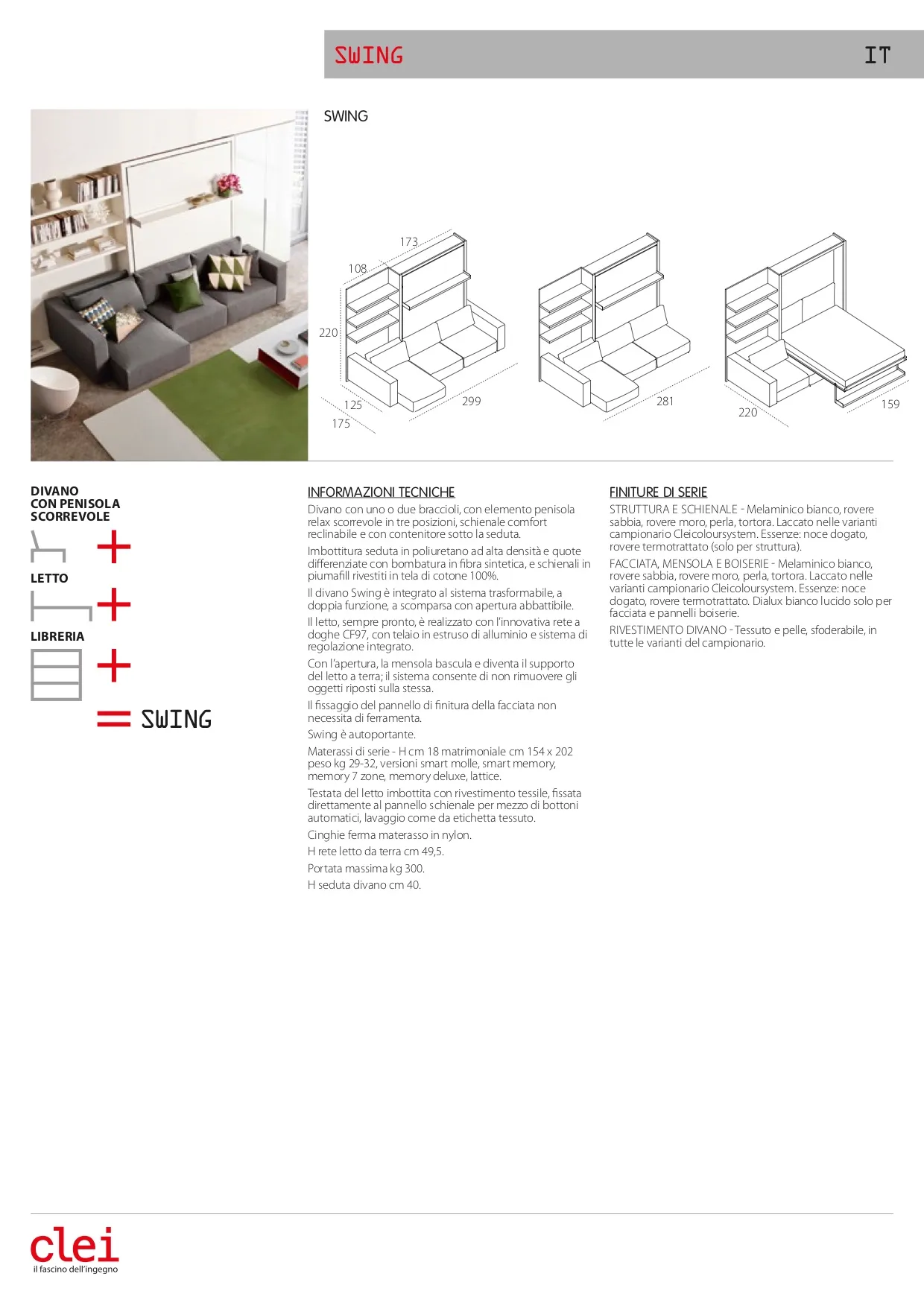 SWING IT

SWING

173
108
220
125
175
299
281
220
159

DIVANO CON PENISOLA SCORREVOLE

+

LETTO

+

LIBRERIA

+

= SWING

INFORMAZIONI TECNICHE

Divano con uno o due braccioli, con elemento penisola relax scorrevole in tre posizioni, schienale comfort reclinabile e con contenitore sotto la seduta.

Imbottitura seduta in poliuretano ad alta densità e quote differenziate con bombatura in fibra sintetica, e schienali in piumafill rivestiti in tela di cotone 100%.

Il divano Swing è integrato al sistema trasformabile, a doppia funzione, a scomparsa con apertura abbattibile.

Il letto, sempre pronto, è realizzato con l'innovativa rete a doghe CF97, con telaio in estruso di alluminio e sistema di regolazione integrato.

Con l'apertura, la mensola bascula e diventa il supporto del letto a terra; il sistema consente di non rimuovere gli oggetti riposti sulla stessa.

Il fissaggio del pannello di finitura della facciata non necessita di ferramenta.

Swing è autoportante.

Materassi di serie - H cm 18 matrimoniale cm 154 x 202 peso kg 29-32, versioni smart molle, smart memory, memory 7 zone, memory deluxe, lattice.

Testata del letto imbottita con rivestimento tessile, fissata direttamente al pannello schienale per mezzo di bottoni automatici, lavaggio come da etichetta tessuto.

Cinghie ferma materasso in nylon.

H rete letto da terra cm 49,5.

Portata massima kg 300.

H seduta divano cm 40.

FINITURE DI SERIE

STRUTTURA E SCHIENALE - Melaminico bianco, rovere sabbia, rovere moro, perla, tortora. Laccato nelle varianti campionario Cleicoloursystem. Essenze: noce dogato, rovere termotrattato (solo per struttura).

FACCIATA, MENSOLA E BOISERIE - Melaminico bianco, rovere sabbia, rovere moro, perla, tortora. Laccato nelle varianti campionario Cleicoloursystem. Essenze: noce dogato, rovere termotrattato. Dialux bianco lucido solo per facciata e pannelli boiserie.

RIVESTIMENTO DIVANO - Tessuto e pelle, sfoderabile, in tutte le varianti del campionario.

clei
il fascino dell'ingegno